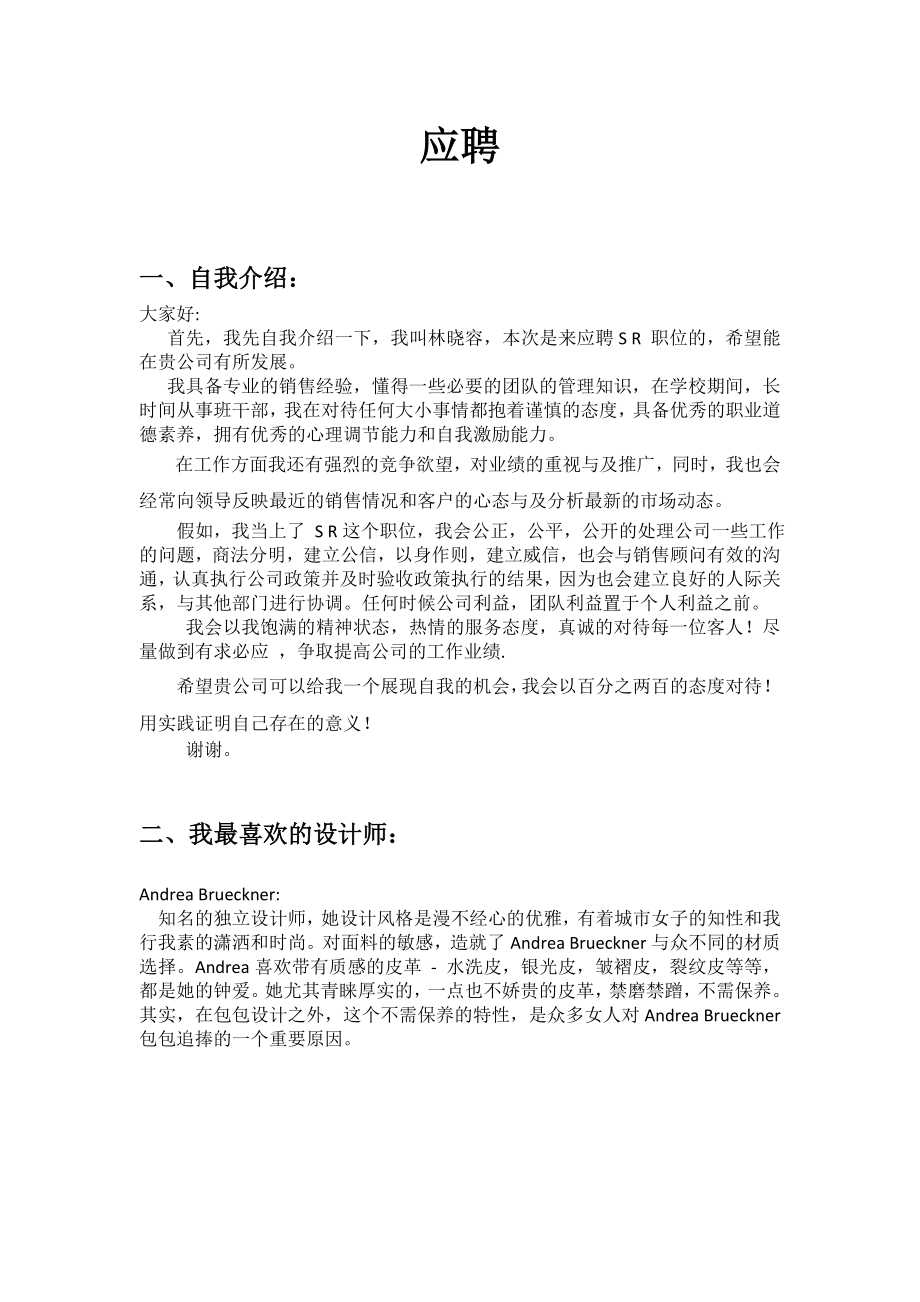 应聘

一、自我介绍：

大家好:
首先，我先自我介绍一下，我叫林晓容，本次是来应聘 S R 职位的，希望能在贵公司有所发展。
我具备专业的销售经验，懂得一些必要的团队的管理知识，在学校期间，长时间从事班干部，我在对待任何大小事情都抱着谨慎的态度，具备优秀的职业道德素养，拥有优秀的心理调节能力和自我激励能力。
在工作方面我还有强烈的竞争欲望，对业绩的重视与及推广，同时，我也会经常向领导反映最近的销售情况和客户的心态与及分析最新的市场动态。
假如，我当上了 S R 这个职位，我会公正，公平，公开的处理公司一些工作的问题，商法分明，建立公信，以身作则，建立威信，也会与销售顾问有效的沟通，认真执行公司政策并及时验收政策执行的结果，因为也会建立良好的人际关系，与其他部门进行协调。任何时候公司利益，团队利益置于个人利益之前。
我会以我饱满的精神状态，热情的服务态度，真诚的对待每一位客人！尽量做到有求必应 ，争取提高公司的工作业绩.
希望贵公司可以给我一个展现自我的机会，我会以百分之两百的态度对待！用实践证明自己存在的意义！
谢谢。

二、我最喜欢的设计师：

Andrea Brueckner:
知名的独立设计师，她设计风格是漫不经心的优雅，有着城市女子的知性和我行我素的潇洒和时尚。对面料的敏感，造就了 Andrea Brueckner 与众不同的材质选择。Andrea 喜欢带有质感的皮革 - 水洗皮，银光皮，皱褶皮，裂纹皮等等，都是她的钟爱。她尤其青睐厚实的，一点也不娇贵的皮革，禁磨禁蹭，不需保养。其实，在包包设计之外，这个不需保养的特性，是众多女人对 Andrea Brueckner 包包追捧的一个重要原因。